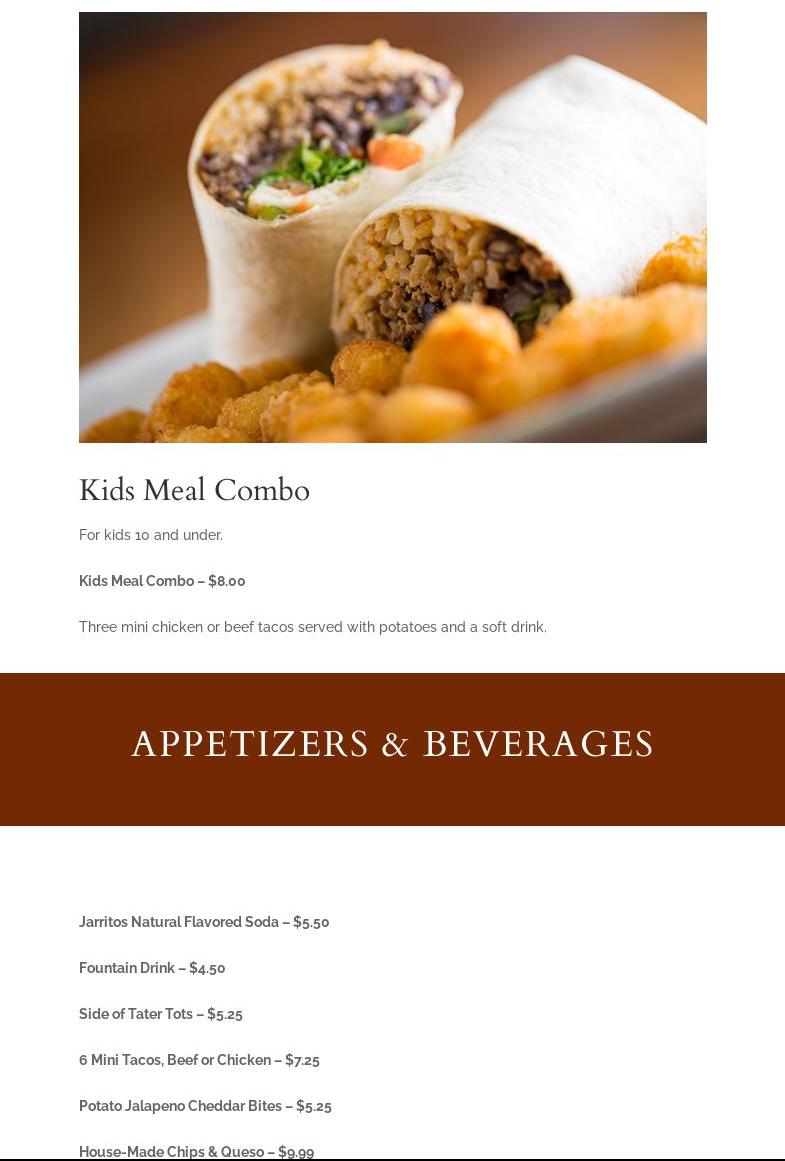 Kids Meal Combo

For kids 10 and under.

Kids Meal Combo – $8.00

Three mini chicken or beef tacos served with potatoes and a soft drink.

APPETIZERS & BEVERAGES

Jarritos Natural Flavored Soda – $5.50

Fountain Drink – $4.50

Side of Tater Tots – $5.25

6 Mini Tacos, Beef or Chicken – $7.25

Potato Jalapeno Cheddar Bites – $5.25

House-Made Chips & Queso – $9.99